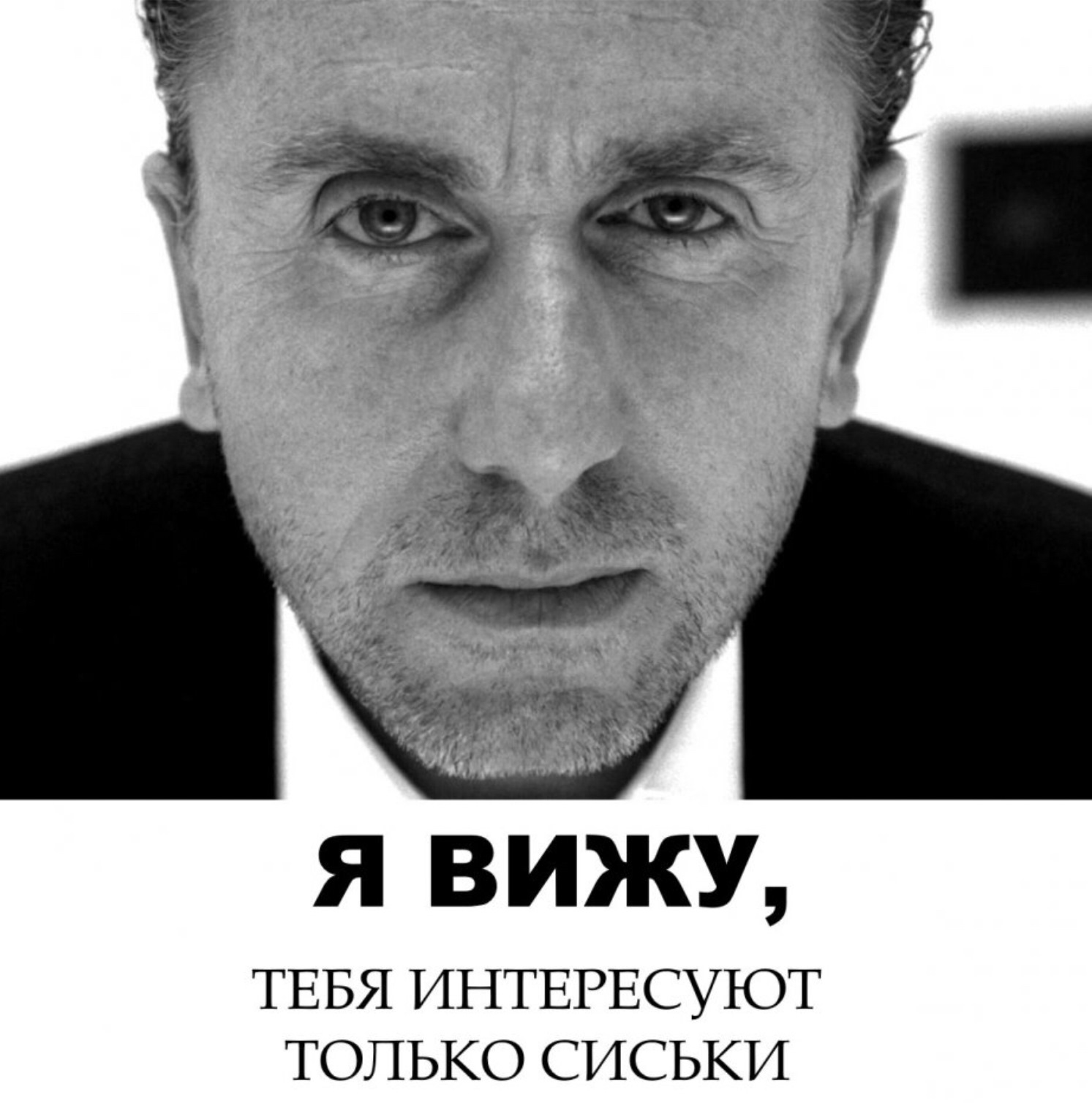 Я ВИЖУ,

ТЕБЯ ИНТЕРЕСУЮТ ТОЛЬКО СИСЬКИ